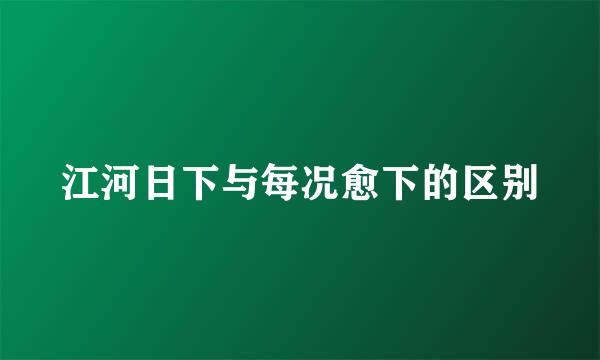 江河日下与每况愈下的区别